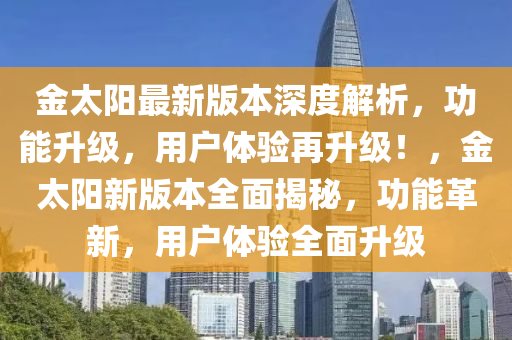 金太阳最新版本深度解析，功能升级，用户体验再升级！，金太阳新版本全面揭秘，功能革新，用户体验全面升级